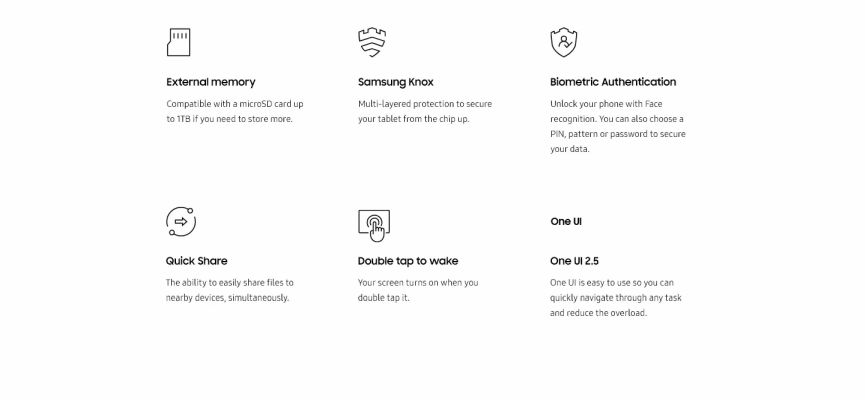 External memory

Compatible with a microSD card up to 1TB if you need to store more.

Samsung Knox

Multi-layered protection to secure your tablet from the chip up.

Biometric Authentication

Unlock your phone with Face recognition. You can also choose a PIN, pattern or password to secure your data.

Quick Share

The ability to easily share files to nearby devices, simultaneously.

Double tap to wake

Your screen turns on when you double tap it.

One UI

One UI 2.5

One UI is easy to use so you can quickly navigate through any task and reduce the overload.